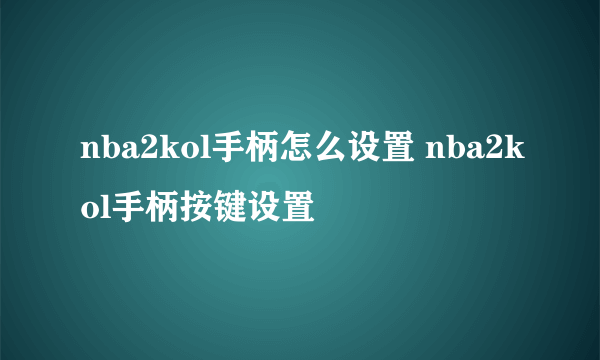 nba2kol手柄怎么设置 nba2kol手柄按键设置